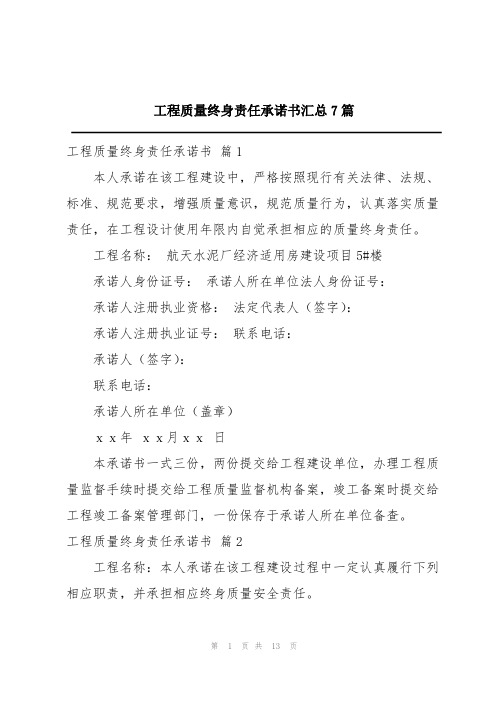 工程质量终身责任承诺书汇总7篇

工程质量终身责任承诺书 篇1

本人承诺在该工程建设中，严格按照现行有关法律、法规、标准、规范要求，增强质量意识，规范质量行为，认真落实质量责任，在工程设计使用年限内自觉承担相应的质量终身责任。

工程名称： 航天水泥厂经济适用房建设项目5#楼

承诺人身份证号： 承诺人所在单位法人身份证号：

承诺人注册执业资格： 法定代表人（签字）：

承诺人注册执业证号： 联系电话：

承诺人（签字）：

联系电话：

承诺人所在单位（盖章）

x x年 x x月x x 日

本承诺书一式三份，两份提交给工程建设单位，办理工程质量监督手续时提交给工程质量监督机构备案，竣工备案时提交给工程竣工备案管理部门，一份保存于承诺人所在单位备查。

工程质量终身责任承诺书 篇2

工程名称：本人承诺在该工程建设过程中一定认真履行下列相应职责，并承担相应终身质量安全责任。

第 1 页 共 13 页